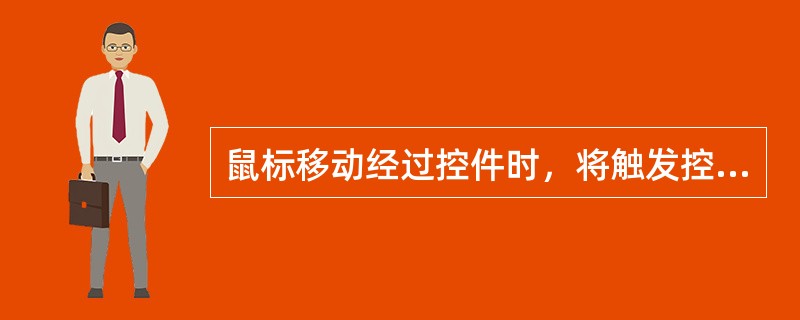 鼠标移动经过控件时，将触发控...